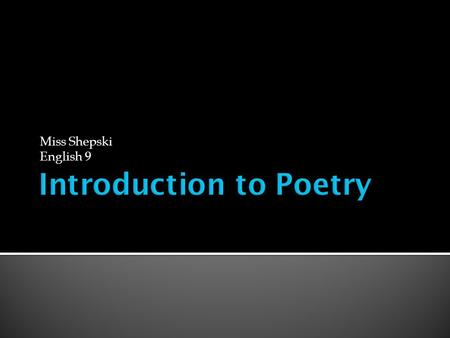 Miss Shepski
English 9

Introduction to Poetry